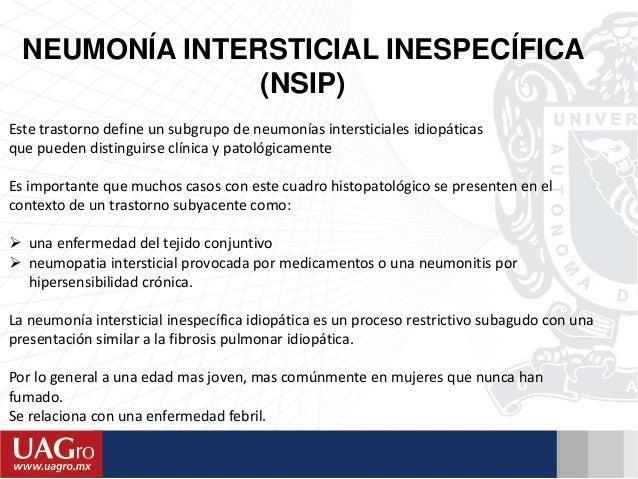 NEUMONÍA INTERSTICIAL INESPECÍFICA (NSIP)

Este trastorno define un subgrupo de neumonías intersticiales idiopáticas que pueden distinguirse clínica y patológicamente

Es importante que muchos casos con este cuadro histopatológico se presenten en el contexto de un trastorno subyacente como:

➢ una enfermedad del tejido conjuntivo
➢ neumopatia intersticial provocada por medicamentos o una neumonitis por hipersensibilidad crónica.

La neumonía intersticial inespecífica idiopática es un proceso restrictivo subagudo con una presentación similar a la fibrosis pulmonar idiopática.

Por lo general a una edad mas joven, mas comúnmente en mujeres que nunca han fumado.
Se relaciona con una enfermedad febril.

UNIVER AUTONOMA D

UAGro
www.uagro.mx